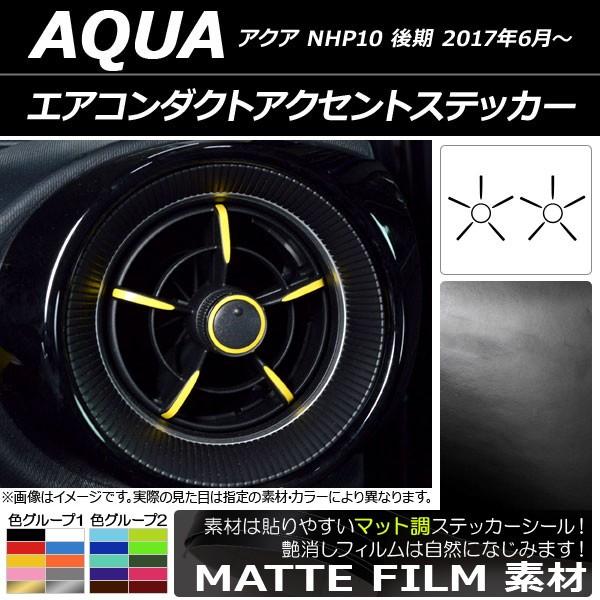 AQUA アクア NHP10 後期 2017年6月～

エアコンダクトアクセントステッカー

※画像はイメージです。実際の見た目は指定の素材・カラーにより異なります。

色グループ1 色グループ2

素材は貼りやすいマット調ステッカーシール！
艶消しフィルムは自然になじみます！

MATTE FILM 素材